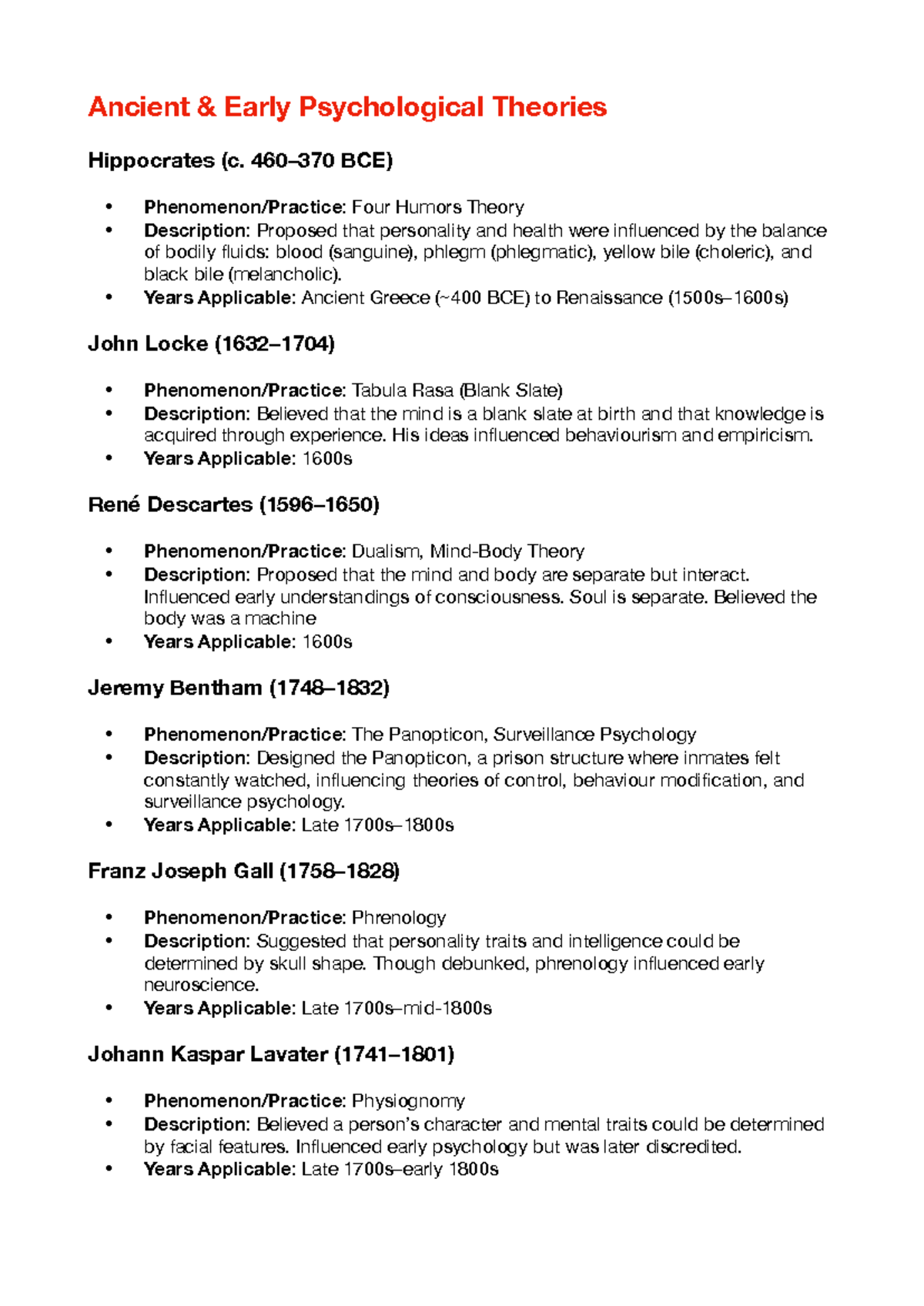 Ancient & Early Psychological Theories

Hippocrates (c. 460–370 BCE)

• Phenomenon/Practice: Four Humors Theory
• Description: Proposed that personality and health were influenced by the balance of bodily fluids: blood (sanguine), phlegm (phlegmatic), yellow bile (choleric), and black bile (melancholic).
• Years Applicable: Ancient Greece (~400 BCE) to Renaissance (1500s–1600s)

John Locke (1632–1704)

• Phenomenon/Practice: Tabula Rasa (Blank Slate)
• Description: Believed that the mind is a blank slate at birth and that knowledge is acquired through experience. His ideas influenced behaviourism and empiricism.
• Years Applicable: 1600s

René Descartes (1596–1650)

• Phenomenon/Practice: Dualism, Mind-Body Theory
• Description: Proposed that the mind and body are separate but interact. Influenced early understandings of consciousness. Soul is separate. Believed the body was a machine
• Years Applicable: 1600s

Jeremy Bentham (1748–1832)

• Phenomenon/Practice: The Panopticon, Surveillance Psychology
• Description: Designed the Panopticon, a prison structure where inmates felt constantly watched, influencing theories of control, behaviour modification, and surveillance psychology.
• Years Applicable: Late 1700s–1800s

Franz Joseph Gall (1758–1828)

• Phenomenon/Practice: Phrenology
• Description: Suggested that personality traits and intelligence could be determined by skull shape. Though debunked, phrenology influenced early neuroscience.
• Years Applicable: Late 1700s–mid-1800s

Johann Kaspar Lavater (1741–1801)

• Phenomenon/Practice: Physiognomy
• Description: Believed a person's character and mental traits could be determined by facial features. Influenced early psychology but was later discredited.
• Years Applicable: Late 1700s–early 1800s